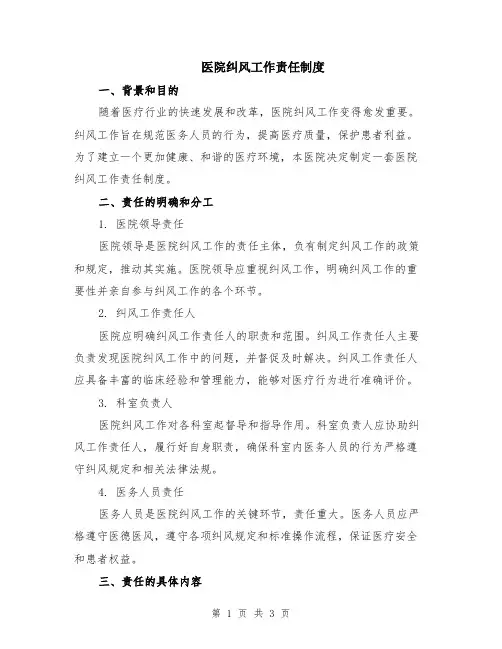 医院纠风工作责任制度

一、背景和目的

随着医疗行业的快速发展和改革，医院纠风工作变得愈发重要。纠风工作旨在规范医务人员的行为，提高医疗质量，保护患者利益。为了建立一个更加健康、和谐的医疗环境，本医院决定制定一套医院纠风工作责任制度。

二、责任的明确和分工

1. 医院领导责任

医院领导是医院纠风工作的责任主体，负有制定纠风工作的政策和规定，推动其实施。医院领导应重视纠风工作，明确纠风工作的重要性并亲自参与纠风工作的各个环节。

2. 纠风工作责任人

医院应明确纠风工作责任人的职责和范围。纠风工作责任人主要负责发现医院纠风工作中的问题，并督促及时解决。纠风工作责任人应具备丰富的临床经验和管理能力，能够对医疗行为进行准确评价。

3. 科室负责人

医院纠风工作对各科室起督导和指导作用。科室负责人应协助纠风工作责任人，履行好自身职责，确保科室内医务人员的行为严格遵守纠风规定和相关法律法规。

4. 医务人员责任

医务人员是医院纠风工作的关键环节，责任重大。医务人员应严格遵守医德医风，遵守各项纠风规定和标准操作流程，保证医疗安全和患者权益。

三、责任的具体内容

第 1 页 共 3 页